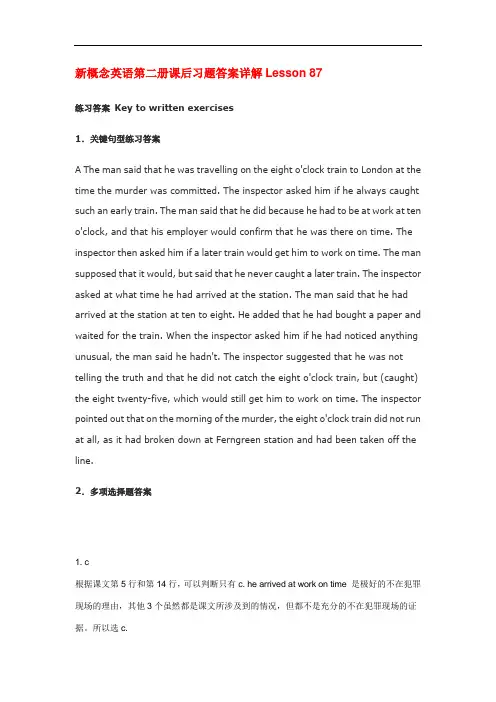 新概念英语第二册课后习题答案详解 Lesson 87

练习答案 Key to written exercises

1. 关键句型练习答案

A The man said that he was travelling on the eight o'clock train to London at the time the murder was committed. The inspector asked him if he always caught such an early train. The man said that he did because he had to be at work at ten o'clock, and that his employer would confirm that he was there on time. The inspector then asked him if a later train would get him to work on time. The man supposed that it would, but said that he never caught a later train. The inspector asked at what time he had arrived at the station. The man said that he had arrived at the station at ten to eight. He added that he had bought a paper and waited for the train. When the inspector asked him if he had noticed anything unusual, the man said he hadn't. The inspector suggested that he was not telling the truth and that he did not catch the eight o'clock train, but (caught) the eight twenty-five, which would still get him to work on time. The inspector pointed out that on the morning of the murder, the eight o'clock train did not run at all, as it had broken down at Ferngreen station and had been taken off the line.

2. 多项选择题答案

1. c
根据课文第 5 行和第 14 行，可以判断只有 c. he arrived at work on time 是极好的不在犯罪现场的理由，其他 3 个虽然都是课文所涉及到的情况，但都不是充分的不在犯罪现场的证据，所以选 c.